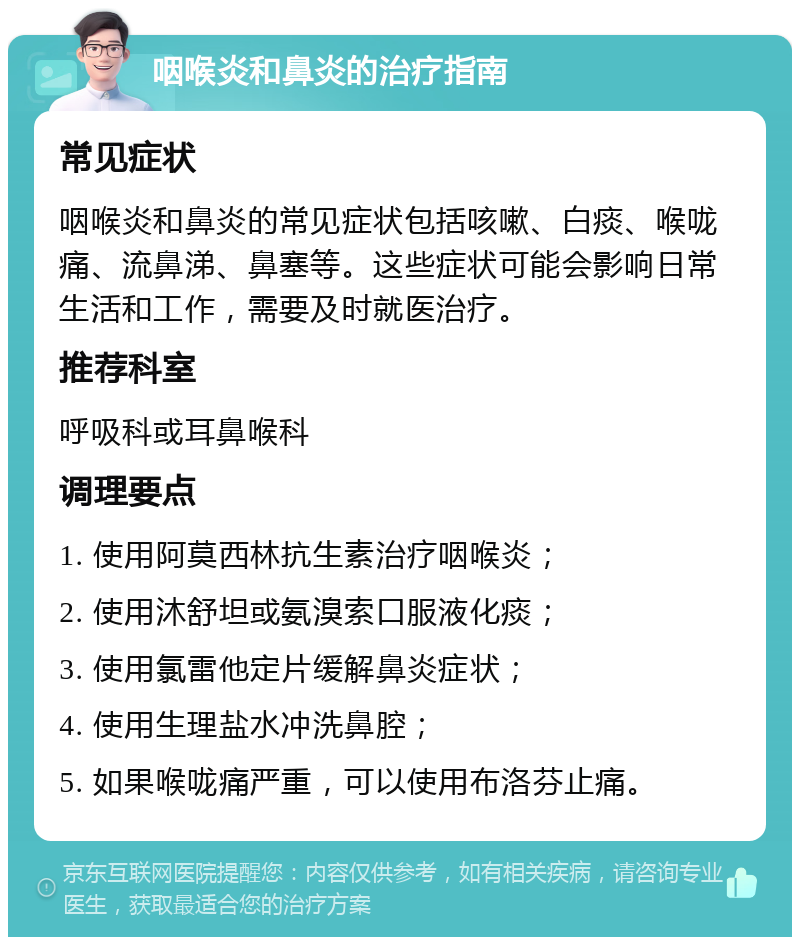 咽喉炎和鼻炎的治疗指南

常见症状

咽喉炎和鼻炎的常见症状包括咳嗽、白痰、喉咙痛、流鼻涕、鼻塞等。这些症状可能会影响日常生活和工作，需要及时就医治疗。

推荐科室

呼吸科或耳鼻喉科

调理要点

1. 使用阿莫西林抗生素治疗咽喉炎；

2. 使用沐舒坦或氨溴索口服液化痰；

3. 使用氯雷他定片缓解鼻炎症状；

4. 使用生理盐水冲洗鼻腔；

5. 如果喉咙痛严重，可以使用布洛芬止痛。

京东互联网医院提醒您：内容仅供参考，如有相关疾病，请咨询专业医生，获取最适合您的治疗方案